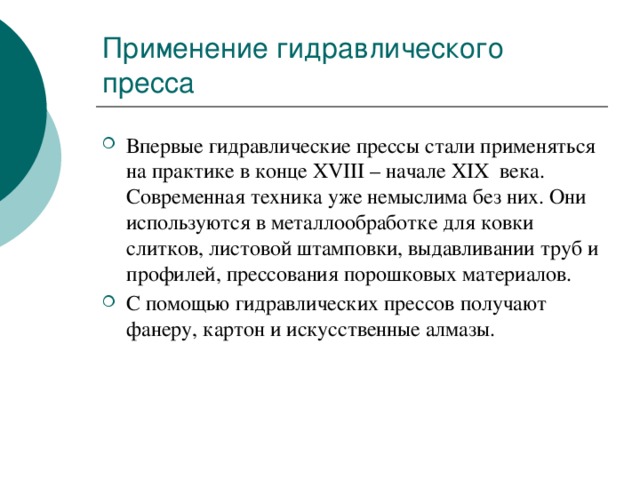 Применение гидравлического пресса

Впервые гидравлические прессы стали применяться на практике в конце XVIII – начале XIX века. Современная техника уже немыслима без них. Они используются в металлообработке для ковки слитков, листовой штамповки, выдавливании труб и профилей, прессования порошковых материалов.

С помощью гидравлических прессов получают фанеру, картон и искусственные алмазы.